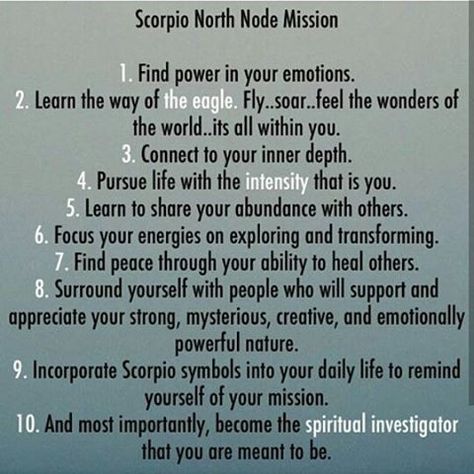 Scorpio North Node Mission

1. Find power in your emotions.
2. Learn the way of the eagle. Fly..soar..feel the wonders of the world..its all within you.
3. Connect to your inner depth.
4. Pursue life with the intensity that is you.
5. Learn to share your abundance with others.
6. Focus your energies on exploring and transforming.
7. Find peace through your ability to heal others.
8. Surround yourself with people who will support and appreciate your strong, mysterious, creative, and emotionally powerful nature.
9. Incorporate Scorpio symbols into your daily life to remind yourself of your mission.
10. And most importantly, become the spiritual investigator that you are meant to be.